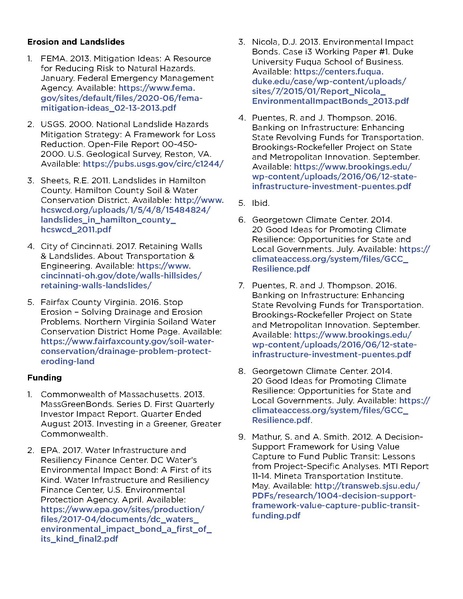 **Erosion and Landslides**

1. FEMA. 2013. Mitigation Ideas: A Resource for Reducing Risk to Natural Hazards. January. Federal Emergency Management Agency. Available: https://www.fema.gov/sites/default/files/2020-06/fema-mitigation-ideas_02-13-2013.pdf

2. USGS. 2000. National Landslide Hazards Mitigation Strategy: A Framework for Loss Reduction. Open-File Report 00-450-2000. U.S. Geological Survey, Reston, VA. Available: https://pubs.usgs.gov/circ/c1244/

3. Sheets, R.E. 2011. Landslides in Hamilton County. Hamilton County Soil & Water Conservation District. Available: http://www.hcswcd.org/uploads/1/5/4/8/15484824/landslides_in_hamilton_county_hcswcd_2011.pdf

4. City of Cincinnati. 2017. Retaining Walls & Landslides. About Transportation & Engineering. Available: https://www.cincinnati-oh.gov/dote/walls-hillsides/retaining-walls-landslides/

5. Fairfax County Virginia. 2016. Stop Erosion – Solving Drainage and Erosion Problems. Northern Virginia Soiland Water Conservation District Home Page. Available: https://www.fairfaxcounty.gov/soil-water-conservation/drainage-problem-protect-eroding-land

**Funding**

1. Commonwealth of Massachusetts. 2013. MassGreenBonds. Series D. First Quarterly Investor Impact Report. Quarter Ended August 2013. Investing in a Greener, Greater Commonwealth.

2. EPA. 2017. Water Infrastructure and Resiliency Finance Center. DC Water's Environmental Impact Bond: A First of its Kind. Water Infrastructure and Resiliency Finance Center, U.S. Environmental Protection Agency. April. Available: https://www.epa.gov/sites/production/files/2017-04/documents/dc_waters_environmental_impact_bond_a_first_of_its_kind_final2.pdf

3. Nicola, D.J. 2013. Environmental Impact Bonds. Case i3 Working Paper #1. Duke University Fuqua School of Business. Available: https://centers.fuqua.duke.edu/case/wp-content/uploads/sites/7/2015/01/Report_Nicola_EnvironmentalImpactBonds_2013.pdf

4. Puentes, R. and J. Thompson. 2016. Banking on Infrastructure: Enhancing State Revolving Funds for Transportation. Brookings-Rockefeller Project on State and Metropolitan Innovation. September. Available: https://www.brookings.edu/wp-content/uploads/2016/06/12-state-infrastructure-investment-puentes.pdf

5. Ibid.

6. Georgetown Climate Center. 2014. 20 Good Ideas for Promoting Climate Resilience: Opportunities for State and Local Governments. July. Available: https://climateaccess.org/system/files/GCC_Resilience.pdf

7. Puentes, R. and J. Thompson. 2016. Banking on Infrastructure: Enhancing State Revolving Funds for Transportation. Brookings-Rockefeller Project on State and Metropolitan Innovation. September. Available: https://www.brookings.edu/wp-content/uploads/2016/06/12-state-infrastructure-investment-puentes.pdf

8. Georgetown Climate Center. 2014. 20 Good Ideas for Promoting Climate Resilience: Opportunities for State and Local Governments. July. Available: https://climateaccess.org/system/files/GCC_Resilience.pdf.

9. Mathur, S. and A. Smith. 2012. A Decision-Support Framework for Using Value Capture to Fund Public Transit: Lessons from Project-Specific Analyses. MTI Report 11-14. Mineta Transportation Institute. May. Available: http://transweb.sjsu.edu/PDFs/research/1004-decision-support-framework-value-capture-public-transit-funding.pdf